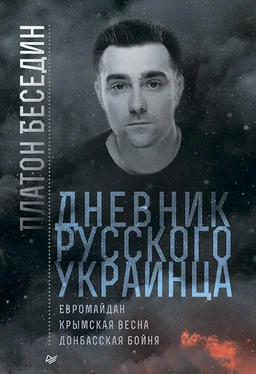 ПЛАТОН БЕСЕДИН

ДНЕВНИК РУССКОГО УКРАИНЦА

ЕВРОМАЙДАН
КРЫМСКАЯ ВЕСНА
ДОНБАССКАЯ БОЙНЯ